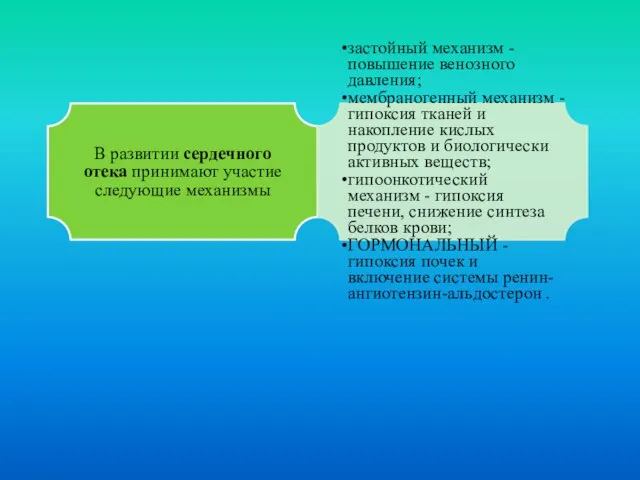 В развитии сердечного отека принимают участие следующие механизмы

•застойный механизм - повышение венозного давления;
•мембраногенный механизм - гипоксия тканей и накопление кислых продуктов и биологически активных веществ;
•гипоонкотический механизм - гипоксия печени, снижение синтеза белков крови;
•ГОРМОНАЛЬНЫЙ - гипоксия почек и включение системы ренин-ангиотензин-альдостерон .